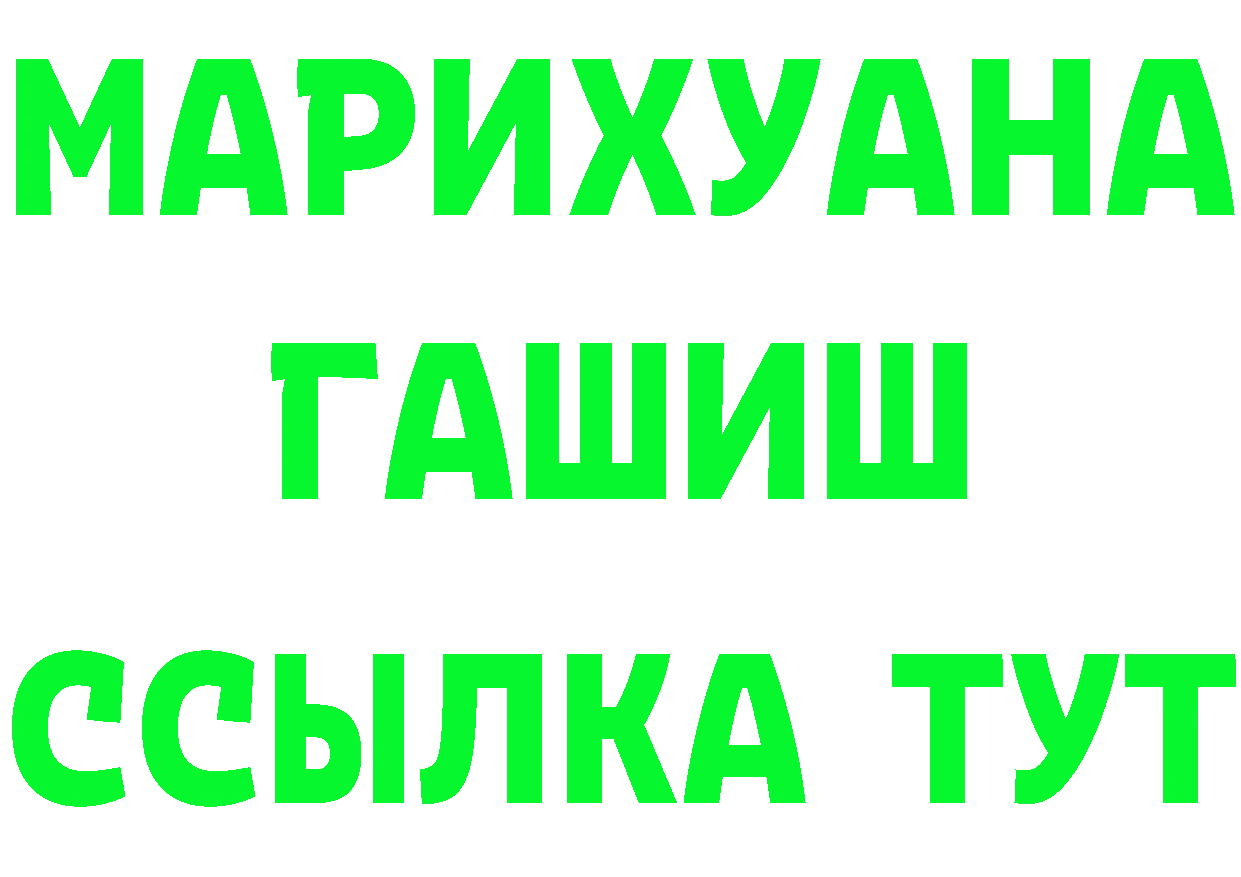 МАРИХУАНА
ГАШИШ
ССЫЛКА ТУТ